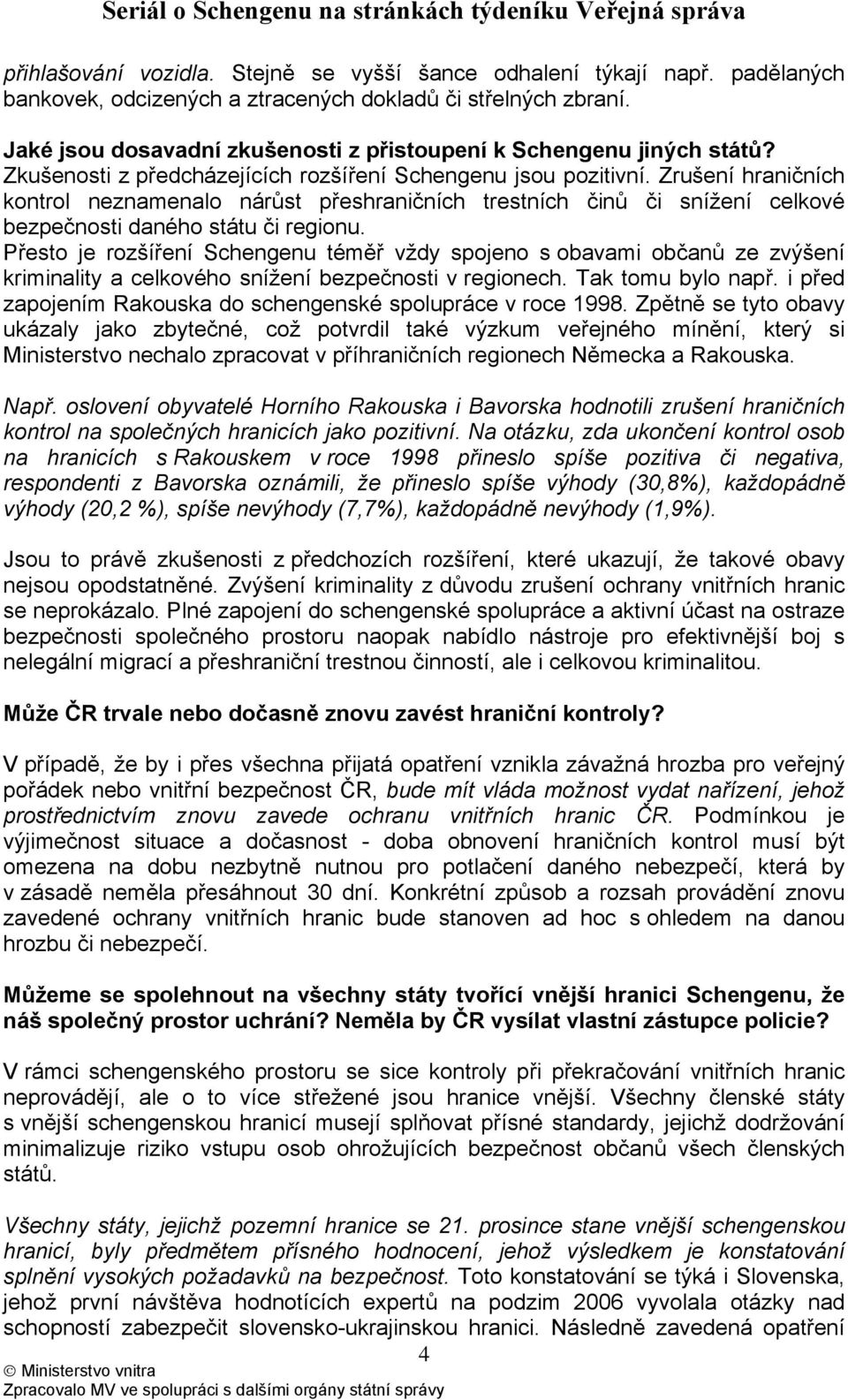 Seriál o Schengenu na stránkách týdeníku Veřejná správa

přihlašování vozidla. Stejně se vyšší šance odhalení týkají např. padělaných bankovek, odcizených a ztracených dokladů či střelných zbraní.

Jaké jsou dosavadní zkušenosti z přistoupení k Schengenu jiných států?
Zkušenosti z předcházejících rozšíření Schengenu jsou pozitivní. Zrušení hraničních kontrol neznamenalo nárůst přeshraničních trestních činů či snížení celkové bezpečnosti daného státu či regionu.
Přesto je rozšíření Schengenu téměř vždy spojeno s obavami občanů ze zvýšení kriminality a celkového snížení bezpečnosti v regionech. Tak tomu bylo např. i před zapojením Rakouska do schengenské spolupráce v roce 1998. Zpětně se tyto obavy ukázaly jako zbytečné, což potvrdil také výzkum veřejného mínění, který si Ministerstvo nechalo zpracovat v příhraničních regionech Německa a Rakouska.

Např. oslovení obyvatelé Horního Rakouska i Bavorska hodnotili zrušení hraničních kontrol na společných hranicích jako pozitivní. Na otázku, zda ukončení kontrol osob na hranicích s Rakouskem v roce 1998 přineslo spíše pozitiva či negativa, respondenti z Bavorska oznámili, že přineslo spíše výhody (30,8%), každopádně výhody (20,2 %), spíše nevýhody (7,7%), každopádně nevýhody (1,9%).

Jsou to právě zkušenosti z předchozích rozšíření, které ukazují, že takové obavy nejsou opodstatněné. Zvýšení kriminality z důvodu zrušení ochrany vnitřních hranic se neprokázalo. Plné zapojení do schengenské spolupráce a aktivní účast na ostraze bezpečnosti společného prostoru naopak nabídlo nástroje pro efektivnější boj s nelegální migrací a přeshraniční trestnou činností, ale i celkovou kriminalitou.

Může ČR trvale nebo dočasně znovu zavést hraniční kontroly?

V případě, že by i přes všechna přijatá opatření vznikla závažná hrozba pro veřejný pořádek nebo vnitřní bezpečnost ČR, bude mít vláda možnost vydat nařízení, jehož prostřednictvím znovu zavede ochranu vnitřních hranic ČR. Podmínkou je výjimečnost situace a dočasnost - doba obnovení hraničních kontrol musí být omezena na dobu nezbytně nutnou pro potlačení daného nebezpečí, která by v zásadě neměla přesáhnout 30 dní. Konkrétní způsob a rozsah provádění znovu zavedené ochrany vnitřních hranic bude stanoven ad hoc s ohledem na danou hrozbu či nebezpečí.

Můžeme se spolehnout na všechny státy tvořící vnější hranici Schengenu, že náš společný prostor uchrání? Neměla by ČR vysílat vlastní zástupce policie?

V rámci schengenského prostoru se sice kontroly při překračování vnitřních hranic neprovádějí, ale o to více střežené jsou hranice vnější. Všechny členské státy s vnější schengenskou hranicí musejí splňovat přísné standardy, jejichž dodržování minimalizuje riziko vstupu osob ohrožujících bezpečnost občanů všech členských států.

Všechny státy, jejichž pozemní hranice se 21. prosince stane vnější schengenskou hranicí, byly předmětem přísného hodnocení, jehož výsledkem je konstatování splnění vysokých požadavků na bezpečnost. Toto konstatování se týká i Slovenska, jehož první návštěva hodnotících expertů na podzim 2006 vyvolala otázky nad schopností zabezpečit slovensko-ukrajinskou hranici. Následně zavedená opatření

4

© Ministerstvo vnitra
Zpracovalo MV ve spolupráci s dalšími orgány státní správy